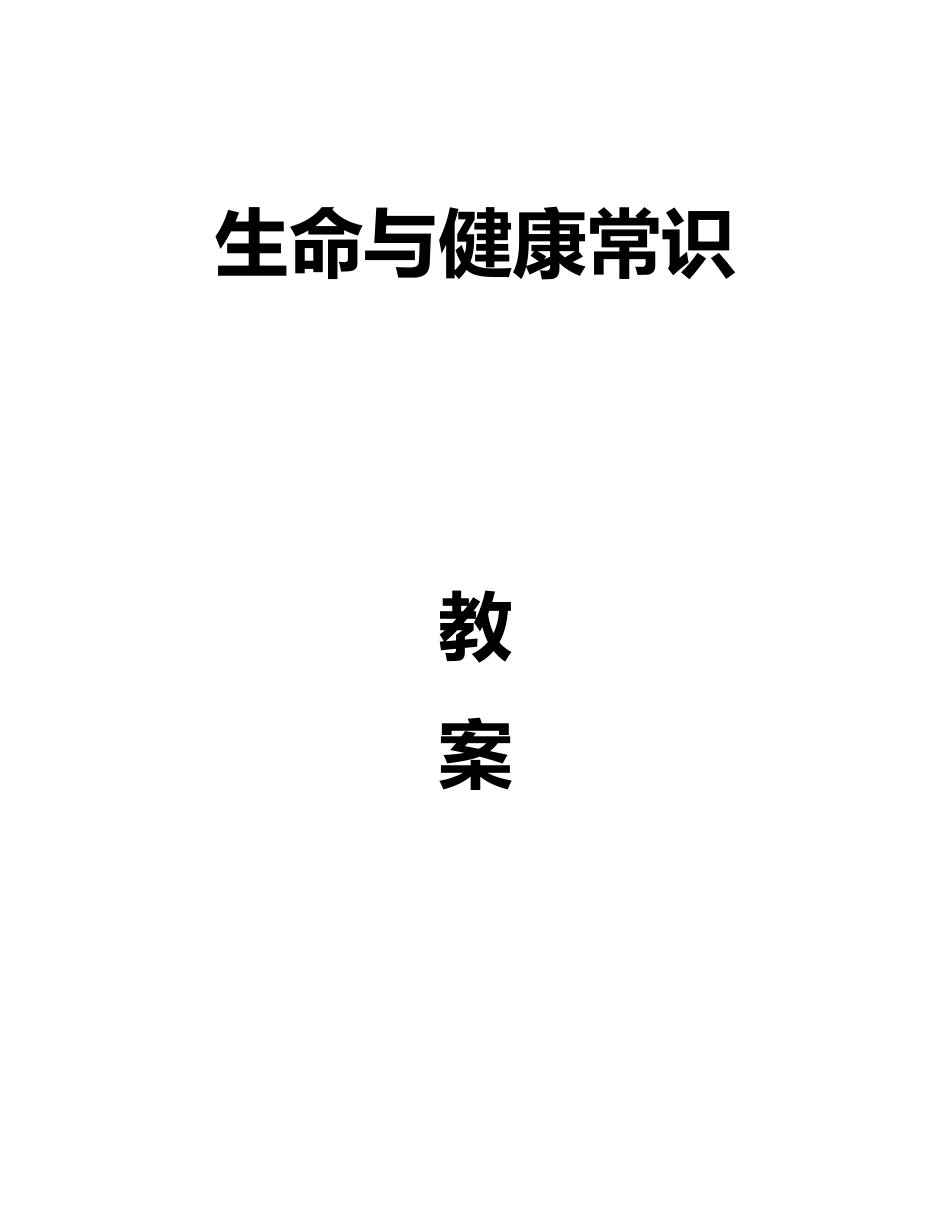 生命与健康常识

教

案